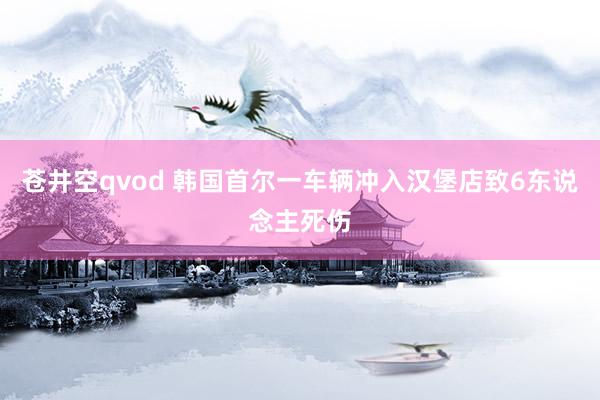 苍井空qvod 韩国首尔一车辆冲入汉堡店致6东说念主死伤